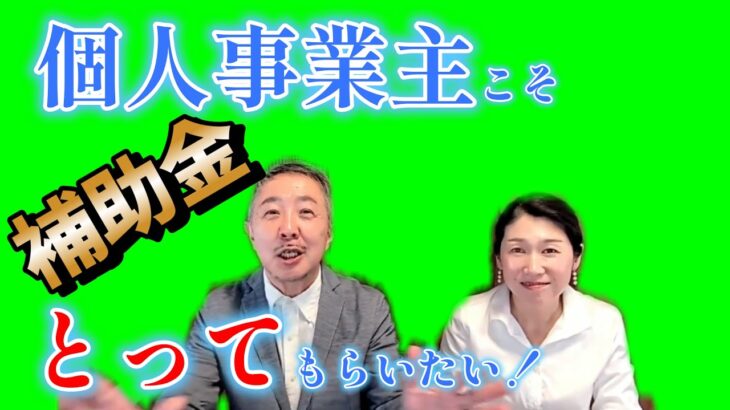 個人事業主こそ

補助金

とってもらいたい！